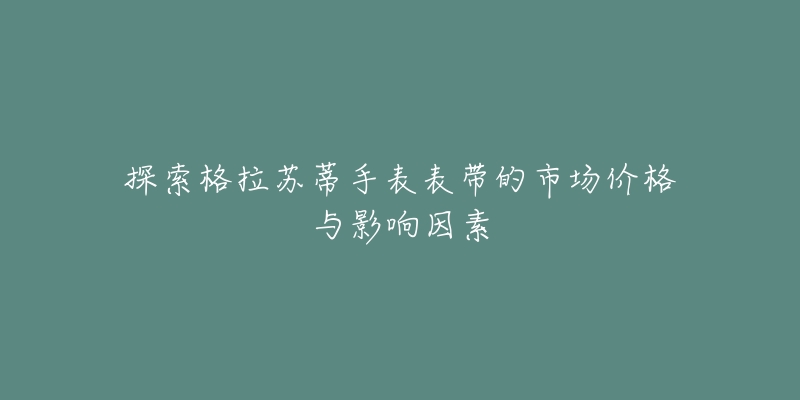 探索格拉苏蒂手表表带的市场价格与影响因素